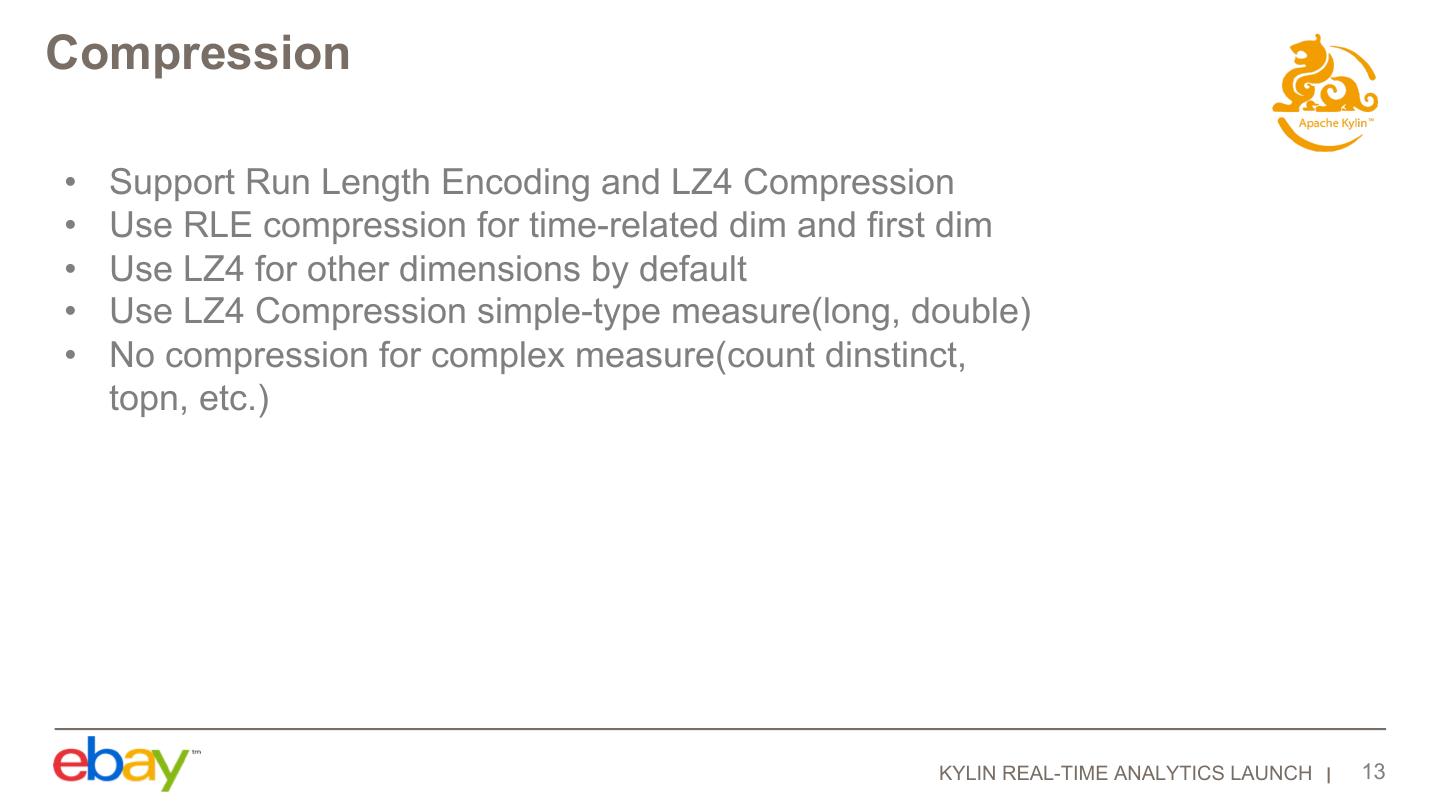 Compression

Apache Kylin™

• Support Run Length Encoding and LZ4 Compression
• Use RLE compression for time-related dim and first dim
• Use LZ4 for other dimensions by default
• Use LZ4 Compression simple-type measure(long, double)
• No compression for complex measure(count dinstinct, topn, etc.)

ebay™

KYLIN REAL-TIME ANALYTICS LAUNCH | 13